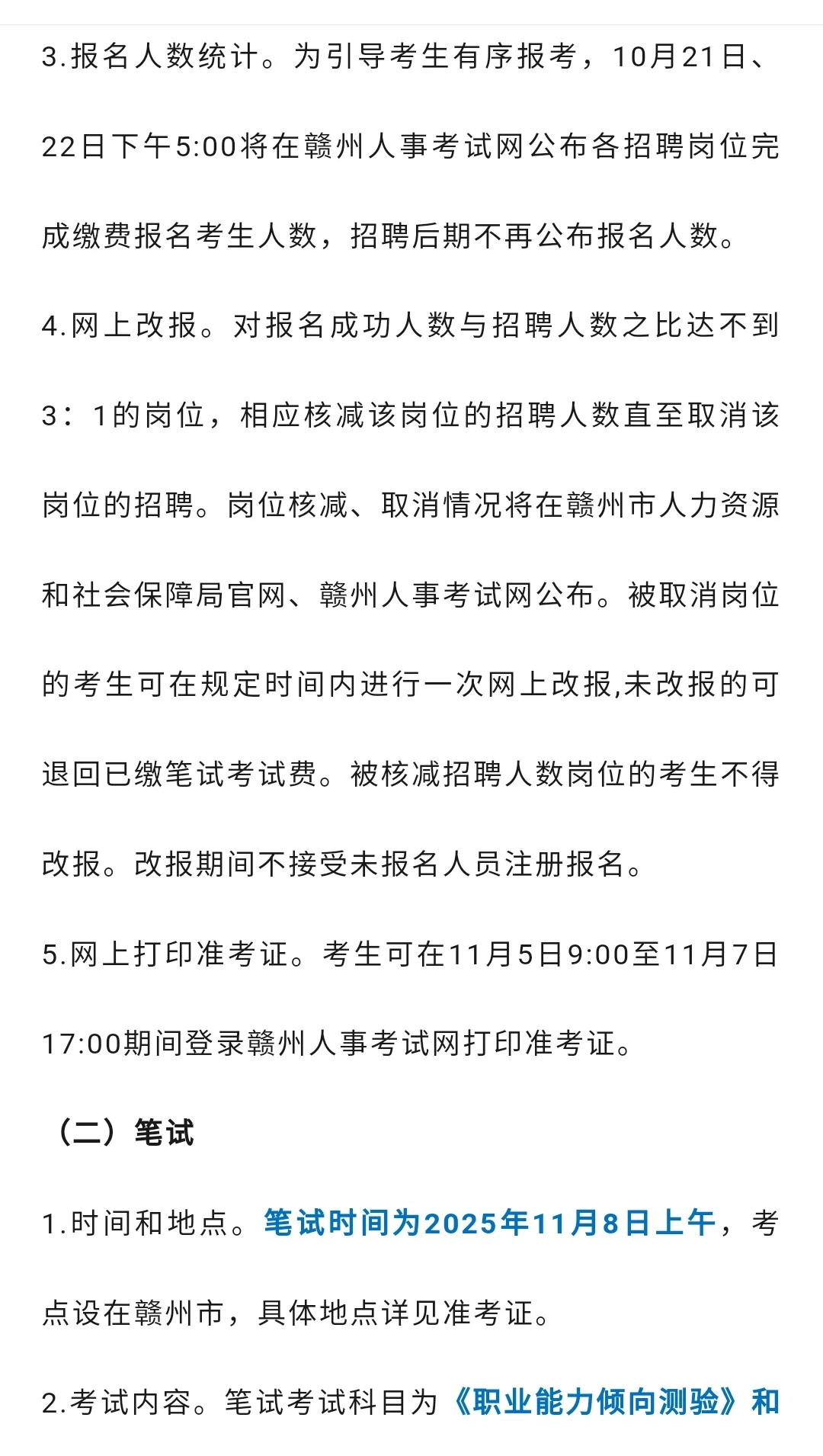 3.报名人数统计。为引导考生有序报考，10月21日、22日下午5:00将在赣州人事考试网公布各招聘岗位完成缴费报名考生人数，招聘后期不再公布报名人数。

4.网上改报。对报名成功人数与招聘人数之比达不到3：1的岗位，相应核减该岗位的招聘人数直至取消该岗位的招聘。岗位核减、取消情况将在赣州市人力资源和社会保障局官网、赣州人事考试网公布。被取消岗位的考生可在规定时间内进行一次网上改报,未改报的可退回已缴笔试考试费。被核减招聘人数岗位的考生不得改报。改报期间不接受未报名人员注册报名。

5.网上打印准考证。考生可在11月5日9:00至11月7日17:00期间登录赣州人事考试网打印准考证。

（二）笔试

1.时间和地点。笔试时间为2025年11月8日上午，考点设在赣州市，具体地点详见准考证。

2.考试内容。笔试考试科目为《职业能力倾向测验》和